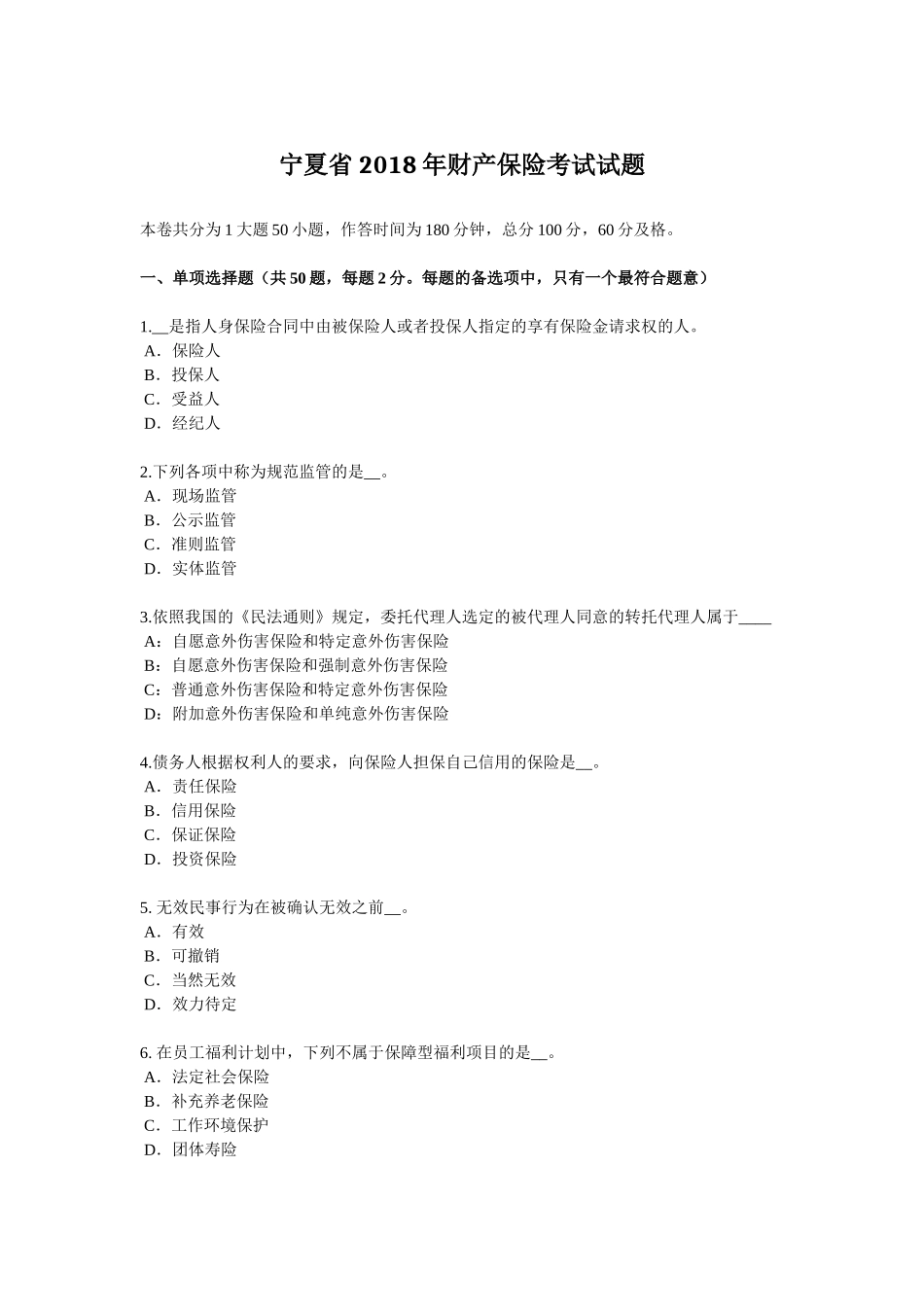 宁夏省 2018 年财产保险考试试题

本卷共分为 1 大题 50 小题，作答时间为 180 分钟，总分 100 分，60 分及格。

一、单项选择题（共 50 题，每题 2 分。每题的备选项中，只有一个最符合题意）

1.__是指人身保险合同中由被保险人或者投保人指定的享有保险金请求权的人。
A．保险人
B．投保人
C．受益人
D．经纪人

2.下列各项中称为规范监管的是__。
A．现场监管
B．公示监管
C．准则监管
D．实体监管

3.依照我国的《民法通则》规定，委托代理人选定的被代理人同意的转托代理人属于____
A：自愿意外伤害保险和特定意外伤害保险
B：自愿意外伤害保险和强制意外伤害保险
C：普通意外伤害保险和特定意外伤害保险
D：附加意外伤害保险和单纯意外伤害保险

4.债务人根据权利人的要求，向保险人担保自己信用的保险是__。
A．责任保险
B．信用保险
C．保证保险
D．投资保险

5. 无效民事行为在被确认无效之前__。
A．有效
B．可撤销
C．当然无效
D．效力待定

6. 在员工福利计划中，下列不属于保障型福利项目的是__。
A．法定社会保险
B．补充养老保险
C．工作环境保护
D．团体寿险